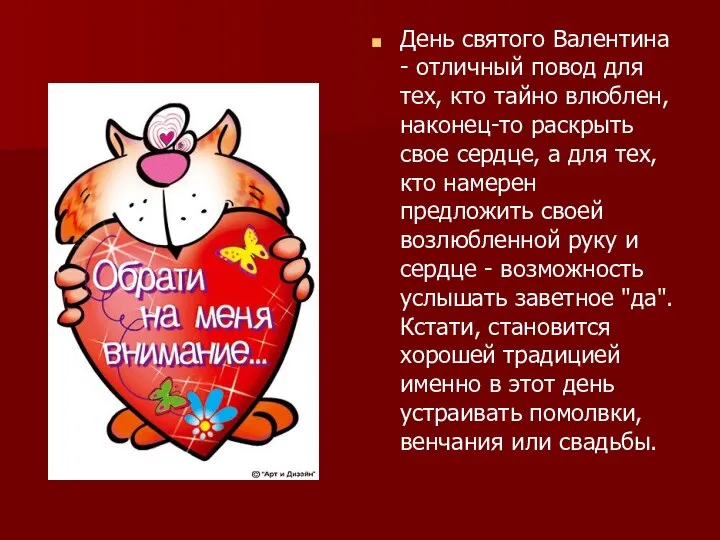 Обрати на меня внимание...

© "Арт и Дизайн"

День святого Валентина - отличный повод для тех, кто тайно влюблен, наконец-то раскрыть свое сердце, а для тех, кто намерен предложить своей возлюбленной руку и сердце - возможность услышать заветное "да". Кстати, становится хорошей традицией именно в этот день устраивать помолвки, венчания или свадьбы.